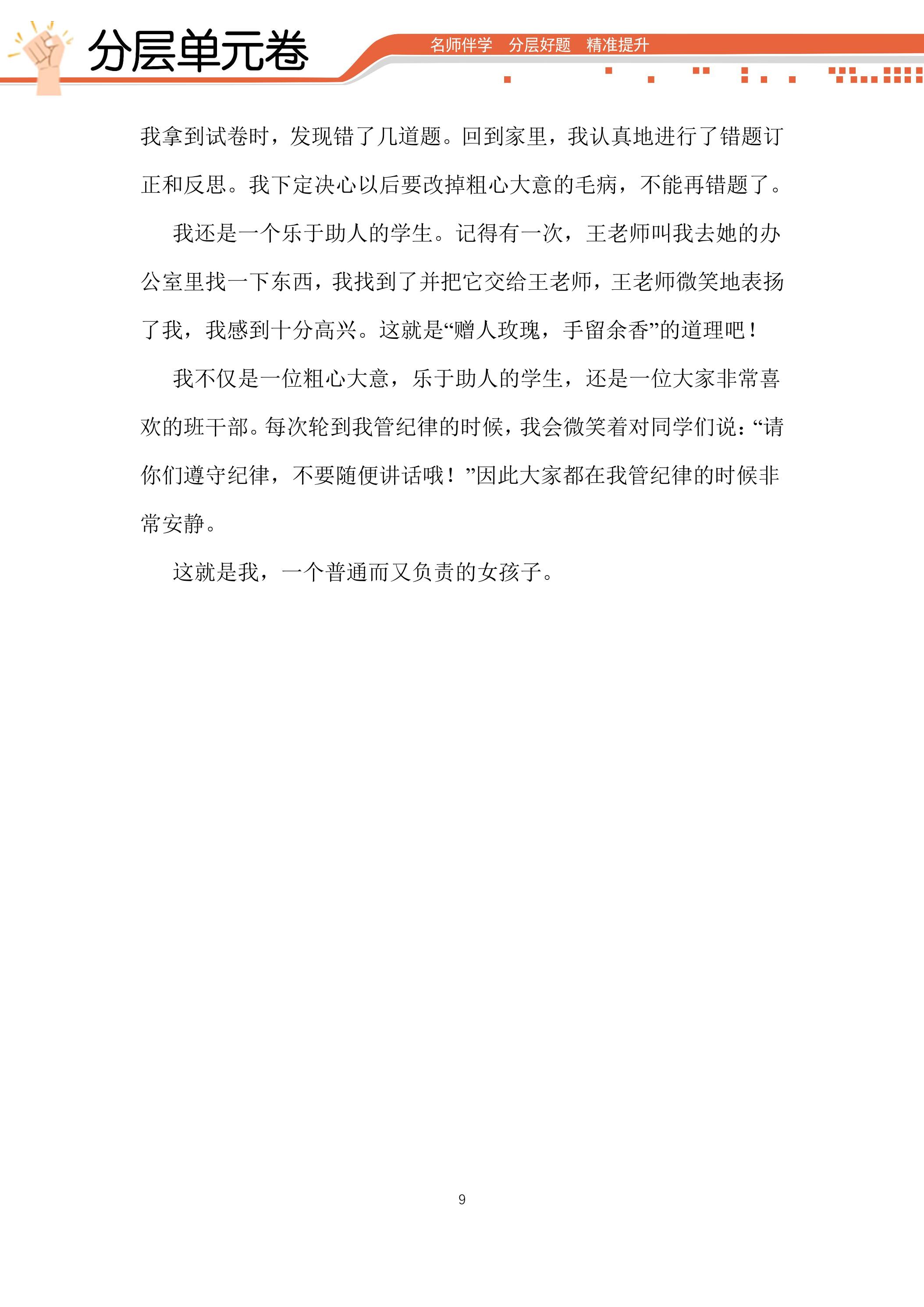 分层单元卷

名师伴学　分层好题　精准提升

我拿到试卷时，发现错了几道题。回到家里，我认真地进行了错题订正和反思。我下定决心以后要改掉粗心大意的毛病，不能再错题了。

我还是一个乐于助人的学生。记得有一次，王老师叫我去她的办公室里找一下东西，我找到了并把它交给王老师，王老师微笑地表扬了我，我感到十分高兴。这就是“赠人玫瑰，手留余香”的道理吧！

我不仅是一位粗心大意，乐于助人的学生，还是一位大家非常喜欢的班干部。每次轮到我管纪律的时候，我会微笑着对同学们说：“请你们遵守纪律，不要随便讲话哦！”因此大家都在我管纪律的时候非常安静。

这就是我，一个普通而又负责的女孩子。

9